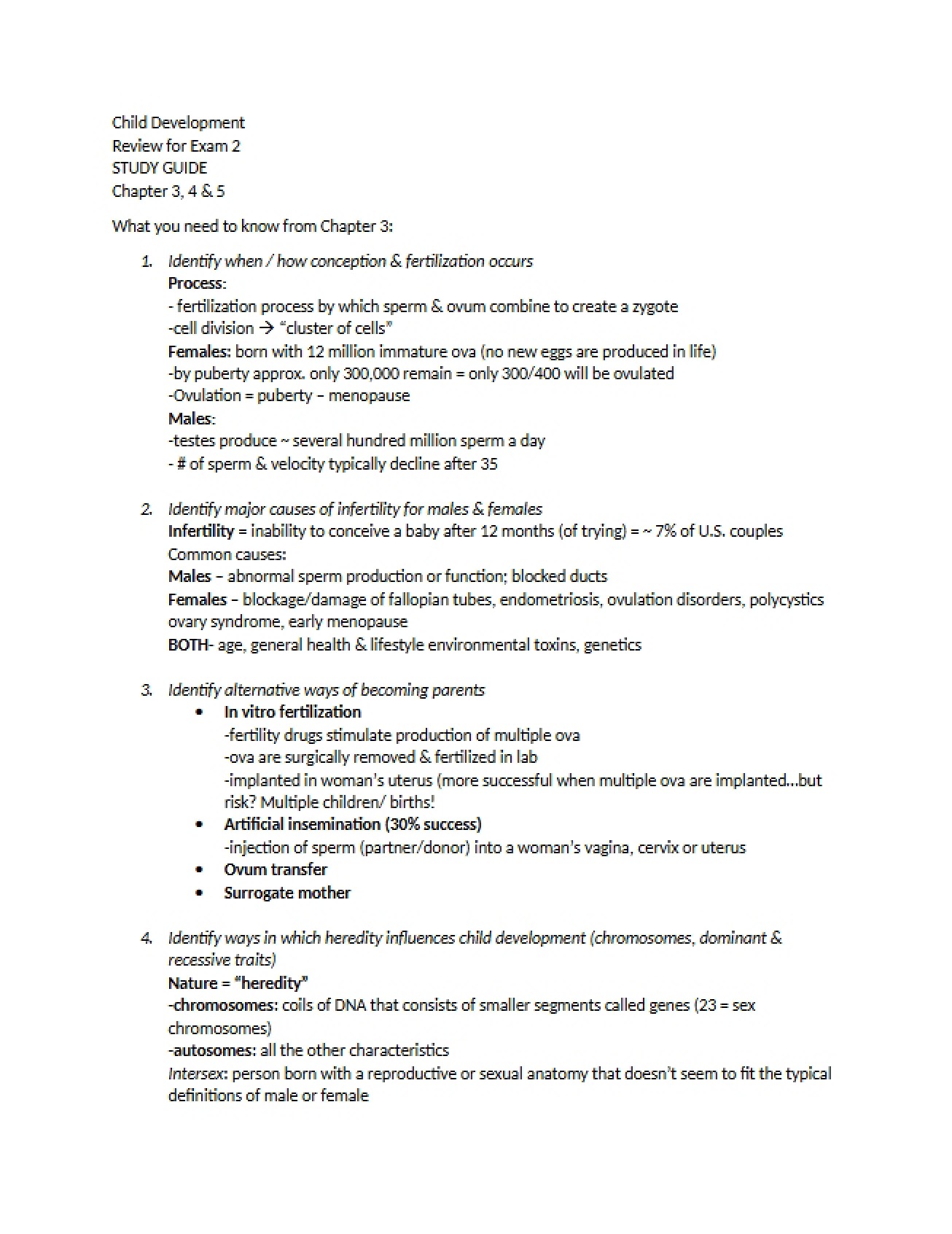 Child Development
Review for Exam 2
STUDY GUIDE
Chapter 3, 4 & 5

What you need to know from Chapter 3:

1. Identify when / how conception & fertilization occurs
Process:
- fertilization process by which sperm & ovum combine to create a zygote
-cell division → "cluster of cells"
Females: born with 12 million immature ova (no new eggs are produced in life)
-by puberty approx. only 300,000 remain = only 300/400 will be ovulated
-Ovulation = puberty – menopause
Males:
-testes produce ~ several hundred million sperm a day
- # of sperm & velocity typically decline after 35

2. Identify major causes of infertility for males & females
Infertility = inability to conceive a baby after 12 months (of trying) = ~ 7% of U.S. couples
Common causes:
Males – abnormal sperm production or function; blocked ducts
Females – blockage/damage of fallopian tubes, endometriosis, ovulation disorders, polycystics ovary syndrome, early menopause
BOTH- age, general health & lifestyle environmental toxins, genetics

3. Identify alternative ways of becoming parents
• In vitro fertilization
-fertility drugs stimulate production of multiple ova
-ova are surgically removed & fertilized in lab
-implanted in woman's uterus (more successful when multiple ova are implanted…but risk? Multiple children/ births!
• Artificial insemination (30% success)
-injection of sperm (partner/donor) into a woman's vagina, cervix or uterus
• Ovum transfer
• Surrogate mother

4. Identify ways in which heredity influences child development (chromosomes, dominant & recessive traits)
Nature = "heredity"
-chromosomes: coils of DNA that consists of smaller segments called genes (23 = sex chromosomes)
-autosomes: all the other characteristics
Intersex: person born with a reproductive or sexual anatomy that doesn't seem to fit the typical definitions of male or female